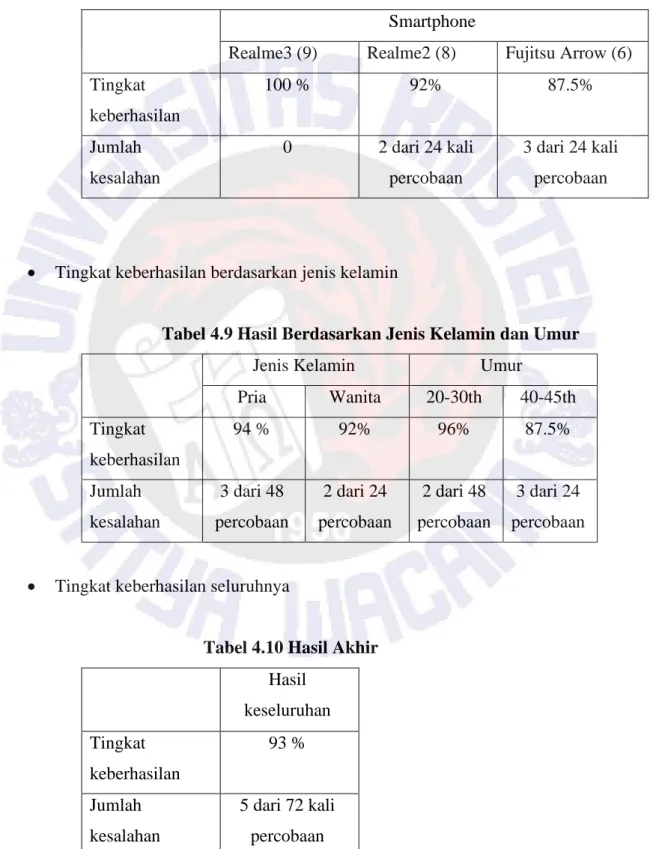 |  | Smartphone |  |  |
|---|---|---|---|
|  | Realme3 (9) | Realme2 (8) | Fujitsu Arrow (6) |
| Tingkat keberhasilan | 100 % | 92% | 87.5% |
| Jumlah kesalahan | 0 | 2 dari 24 kali percobaan | 3 dari 24 kali percobaan |

• Tingkat keberhasilan berdasarkan jenis kelamin

Tabel 4.9 Hasil Berdasarkan Jenis Kelamin dan Umur

|  | Jenis Kelamin |  | Umur |  |
|---|---|---|---|---|
|  | Pria | Wanita | 20-30th | 40-45th |
| Tingkat keberhasilan | 94 % | 92% | 96% | 87.5% |
| Jumlah kesalahan | 3 dari 48 percobaan | 2 dari 24 percobaan | 2 dari 48 percobaan | 3 dari 24 percobaan |

• Tingkat keberhasilan seluruhnya

Tabel 4.10 Hasil Akhir

|  | Hasil keseluruhan |
|---|---|
| Tingkat keberhasilan | 93 % |
| Jumlah kesalahan | 5 dari 72 kali percobaan |

UNIVERSITAS KRISTEN SATYA WACANA